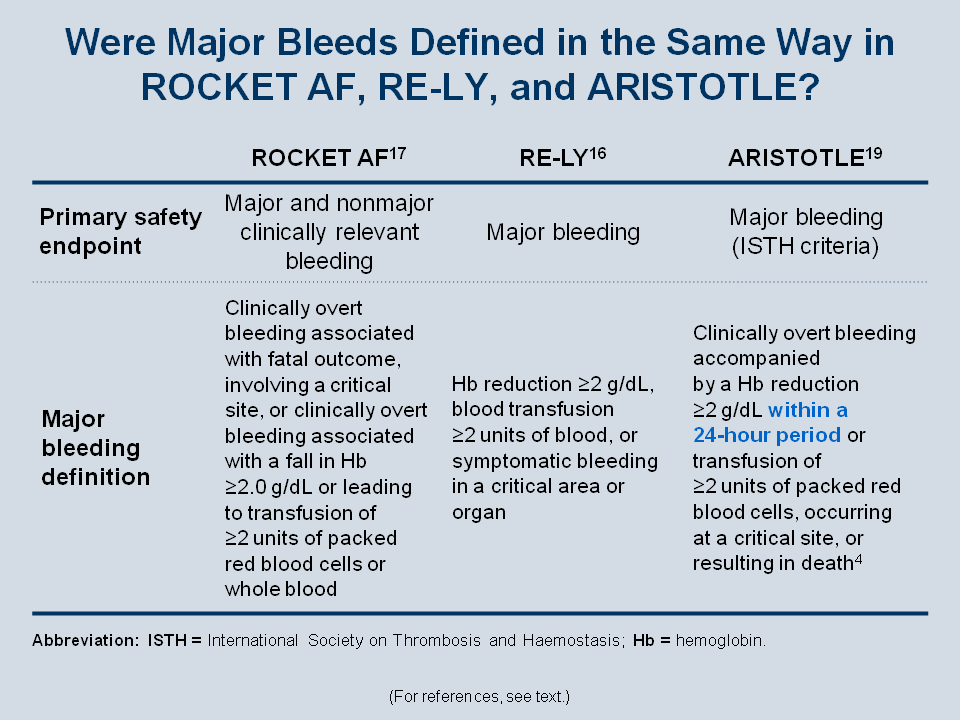 Were Major Bleeds Defined in the Same Way in ROCKET AF, RE-LY, and ARISTOTLE?

| | ROCKET AF$^{17}$ | RE-LY$^{16}$ | ARISTOTLE$^{19}$ |
|---|---|---|---|
| Primary safety endpoint | Major and nonmajor clinically relevant bleeding | Major bleeding | Major bleeding (ISTH criteria) |
| Major bleeding definition | Clinically overt bleeding associated with fatal outcome, involving a critical site, or clinically overt bleeding associated with a fall in Hb ≥2.0 g/dL or leading to transfusion of ≥2 units of packed red blood cells or whole blood | Hb reduction ≥2 g/dL, blood transfusion ≥2 units of blood, or symptomatic bleeding in a critical area or organ | Clinically overt bleeding accompanied by a Hb reduction ≥2 g/dL within a 24-hour period or transfusion of ≥2 units of packed red blood cells, occurring at a critical site, or resulting in death$^{4}$ |

Abbreviation: ISTH = International Society on Thrombosis and Haemostasis; Hb = hemoglobin.

(For references, see text.)